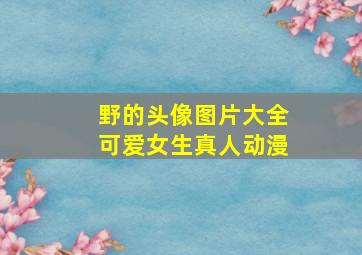 野的头像图片大全
可爱女生真人动漫